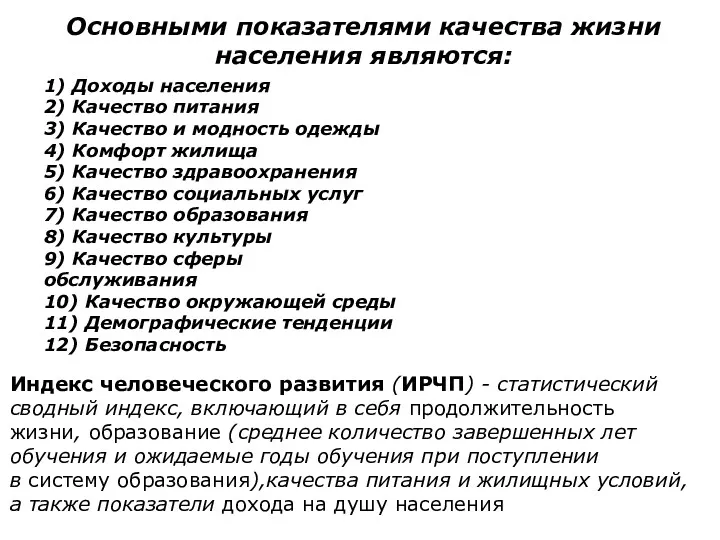 Основными показателями качества жизни населения являются:

1) Доходы населения
2) Качество питания
3) Качество и модность одежды
4) Комфорт жилища
5) Качество здравоохранения
6) Качество социальных услуг
7) Качество образования
8) Качество культуры
9) Качество сферы обслуживания
10) Качество окружающей среды
11) Демографические тенденции
12) Безопасность

Индекс человеческого развития (ИРЧП) - статистический сводный индекс, включающий в себя продолжительность жизни, образование (среднее количество завершенных лет обучения и ожидаемые годы обучения при поступлении в систему образования),качества питания и жилищных условий, а также показатели дохода на душу населения